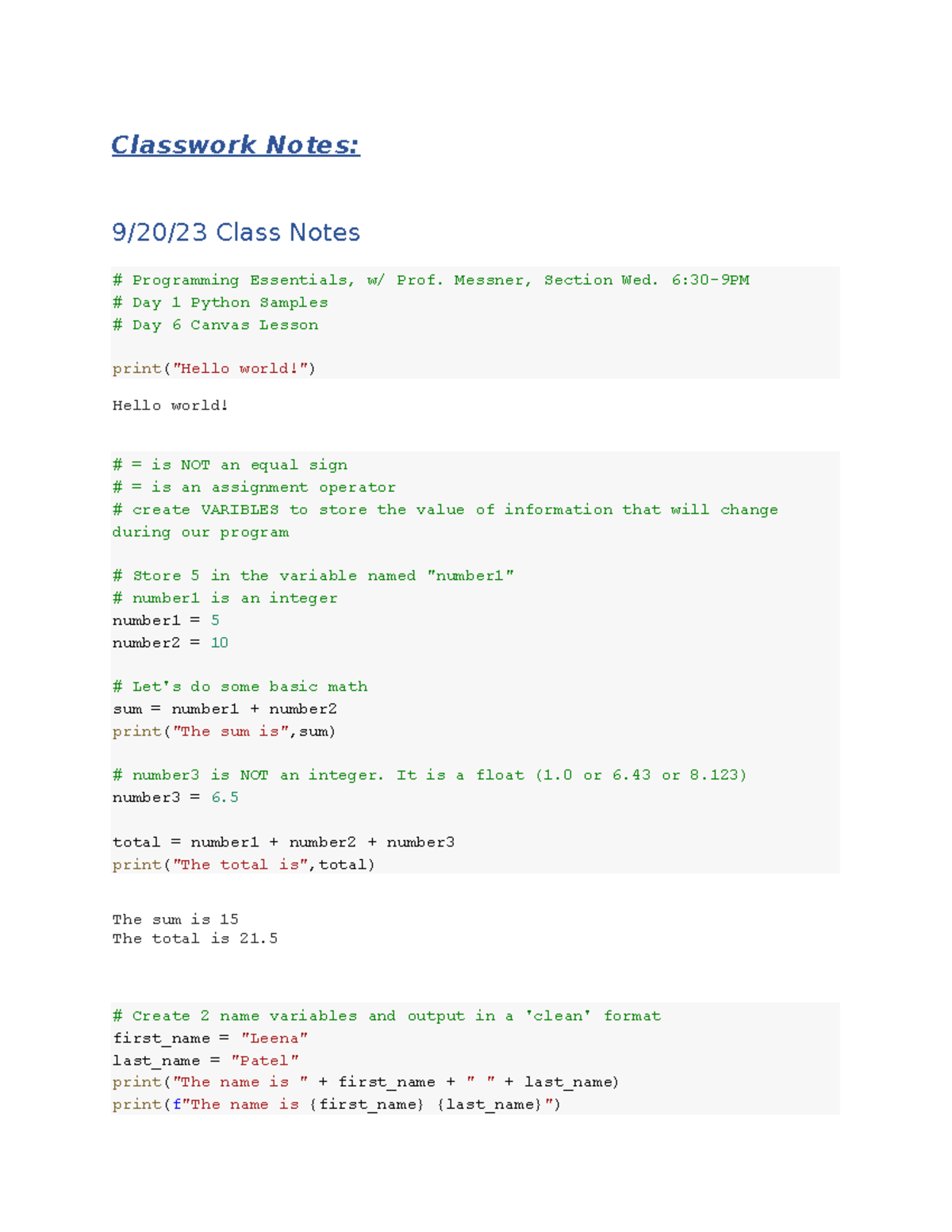 Classwork Notes:

9/20/23 Class Notes

# Programming Essentials, w/ Prof. Messner, Section Wed. 6:30-9PM
# Day 1 Python Samples
# Day 6 Canvas Lesson

print("Hello world!")

Hello world!

# = is NOT an equal sign
# = is an assignment operator
# create VARIBLES to store the value of information that will change during our program

# Store 5 in the variable named "number1"
# number1 is an integer
number1 = 5
number2 = 10

# Let's do some basic math
sum = number1 + number2
print("The sum is",sum)

# number3 is NOT an integer. It is a float (1.0 or 6.43 or 8.123)
number3 = 6.5

total = number1 + number2 + number3
print("The total is",total)

The sum is 15
The total is 21.5

# Create 2 name variables and output in a 'clean' format
first_name = "Leena"
last_name = "Patel"
print("The name is " + first_name + " " + last_name)
print(f"The name is {first_name} {last_name}")